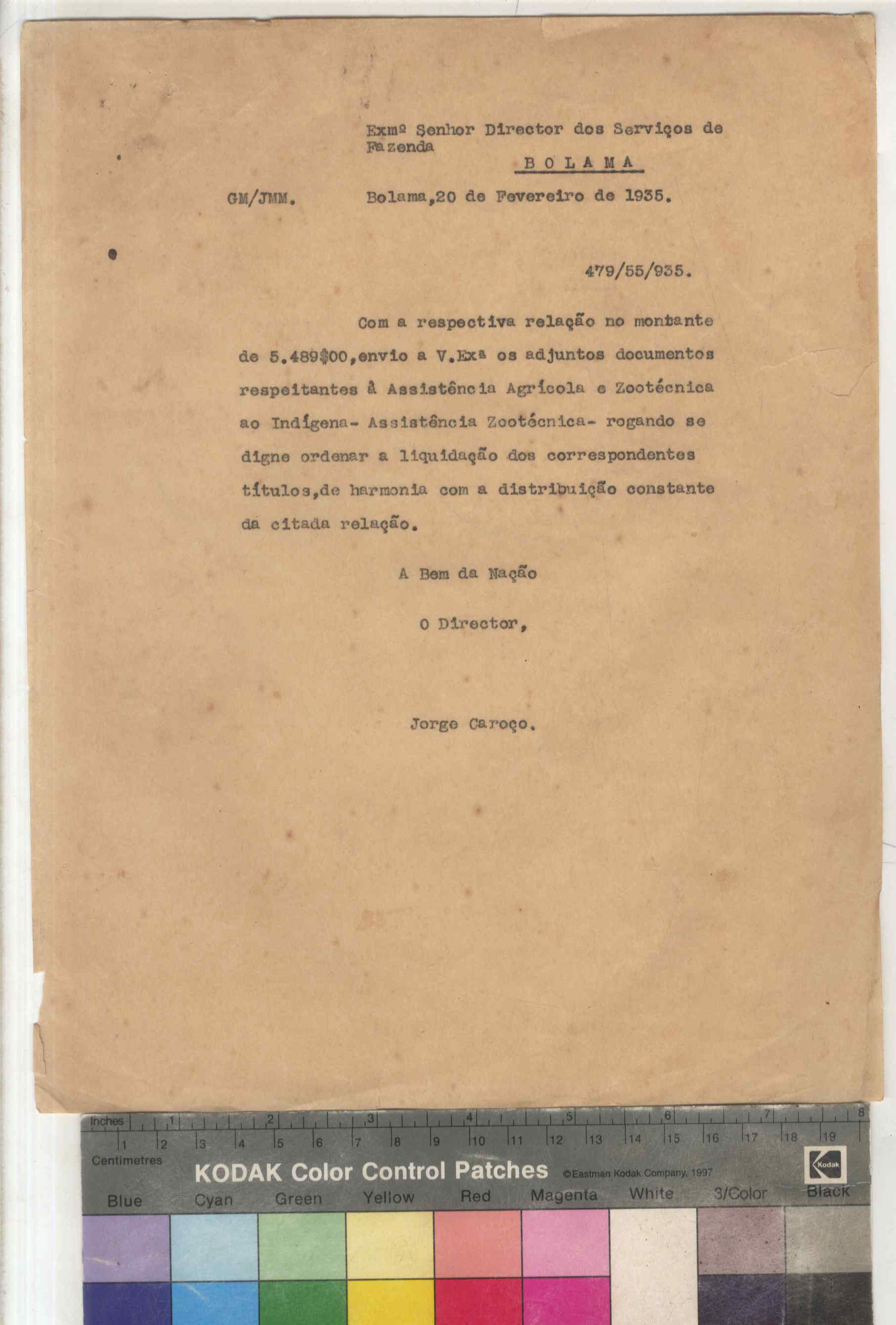 Exmº Senhor Director dos Serviços de Fazenda

BOLAMA

GM/JMM. Bolama,20 de Fevereiro de 1935.

479/55/935.

Com a respectiva relação no montante de 5.489$00,envio a V.Exª os adjuntos documentos respeitantes à Assistência Agrícola e Zootécnica ao Indígena- Assistência Zootécnica- rogando se digne ordenar a liquidação dos correspondentes títulos,de harmonia com a distribuição constante da citada relação.

A Bem da Nação

O Director,

Jorge Caroço.

Inches 1 2 3 4 5 6 7 8
1 2 3 4 5 6 7 8 9 10 11 12 13 14 15 16 17 18 19
Centimetres
KODAK Color Control Patches ©Eastman Kodak Company, 1997
Kodak
Blue Cyan Green Yellow Red Magenta White 3/Color Black